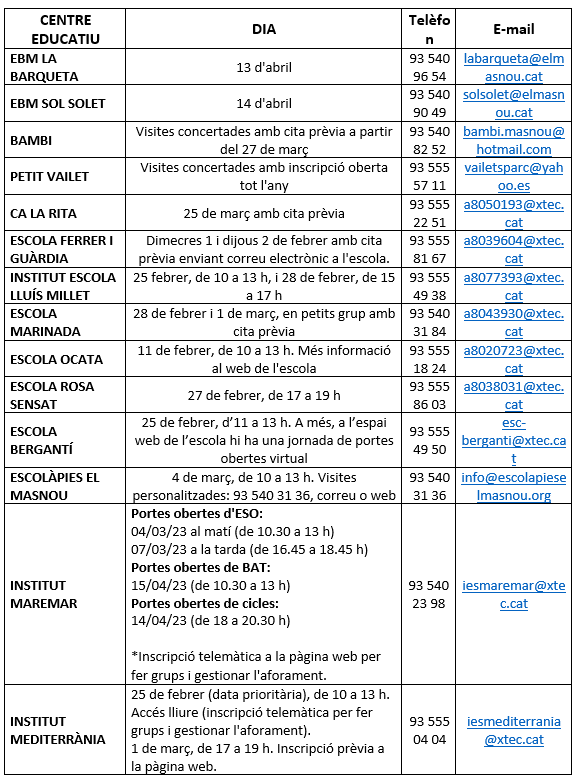 | CENTRE EDUCATIU | DIA | Telèfon | E-mail |
|---|---|---|---|
| EBM LA BARQUETA | 13 d'abril | 93 540 96 54 | labarqueta@elmasnou.cat |
| EBM SOL SOLET | 14 d'abril | 93 540 90 49 | solsolet@elmasnou.cat |
| BAMBI | Visites concertades amb cita prèvia a partir del 27 de març | 93 540 82 52 | bambi.masnou@hotmail.com |
| PETIT VAILET | Visites concertades amb inscripció oberta tot l'any | 93 555 57 11 | vailetsparc@yahoo.es |
| CA LA RITA | 25 de març amb cita prèvia | 93 555 22 51 | a8050193@xtec.cat |
| ESCOLA FERRER I GUÀRDIA | Dimecres 1 i dijous 2 de febrer amb cita prèvia enviant correu electrònic a l'escola. | 93 555 81 67 | a8039604@xtec.cat |
| INSTITUT ESCOLA LLUÍS MILLET | 25 febrer, de 10 a 13 h, i 28 de febrer, de 15 a 17 h | 93 555 49 38 | a8077393@xtec.cat |
| ESCOLA MARINADA | 28 de febrer i 1 de març, en petits grup amb cita prèvia | 93 540 31 84 | a8043930@xtec.cat |
| ESCOLA OCATA | 11 de febrer, de 10 a 13 h. Més informació al web de l'escola | 93 555 18 24 | a8020723@xtec.cat |
| ESCOLA ROSA SENSAT | 27 de febrer, de 17 a 19 h | 93 555 86 03 | a8038031@xtec.cat |
| ESCOLA BERGANTÍ | 25 de febrer, d'11 a 13 h. A més, a l'espai web de l'escola hi ha una jornada de portes obertes virtual | 93 555 49 50 | esc-berganti@xtec.cat |
| ESCOLÀPIES EL MASNOU | 4 de març, de 10 a 13 h. Visites personalitzades: 93 540 31 36, correu o web | 93 540 31 36 | info@escolapieselmasnou.org |
| INSTITUT MAREMAR | **Portes obertes d'ESO:** 04/03/23 al matí (de 10.30 a 13 h) 07/03/23 a la tarda (de 16.45 a 18.45 h) **Portes obertes de BAT:** 15/04/23 (de 10.30 a 13 h) **Portes obertes de cicles:** 14/04/23 (de 18 a 20.30 h) *Inscripció telemàtica a la pàgina web per fer grups i gestionar l'aforament. | 93 540 23 98 | iesmaremar@xtec.cat |
| INSTITUT MEDITERRÀNIA | 25 de febrer (data prioritària), de 10 a 13 h. Accés lliure (inscripció telemàtica per fer grups i gestionar l'aforament). 1 de març, de 17 a 19 h. Inscripció prèvia a la pàgina web. | 93 555 04 04 | iesmediterrania@xtec.cat |